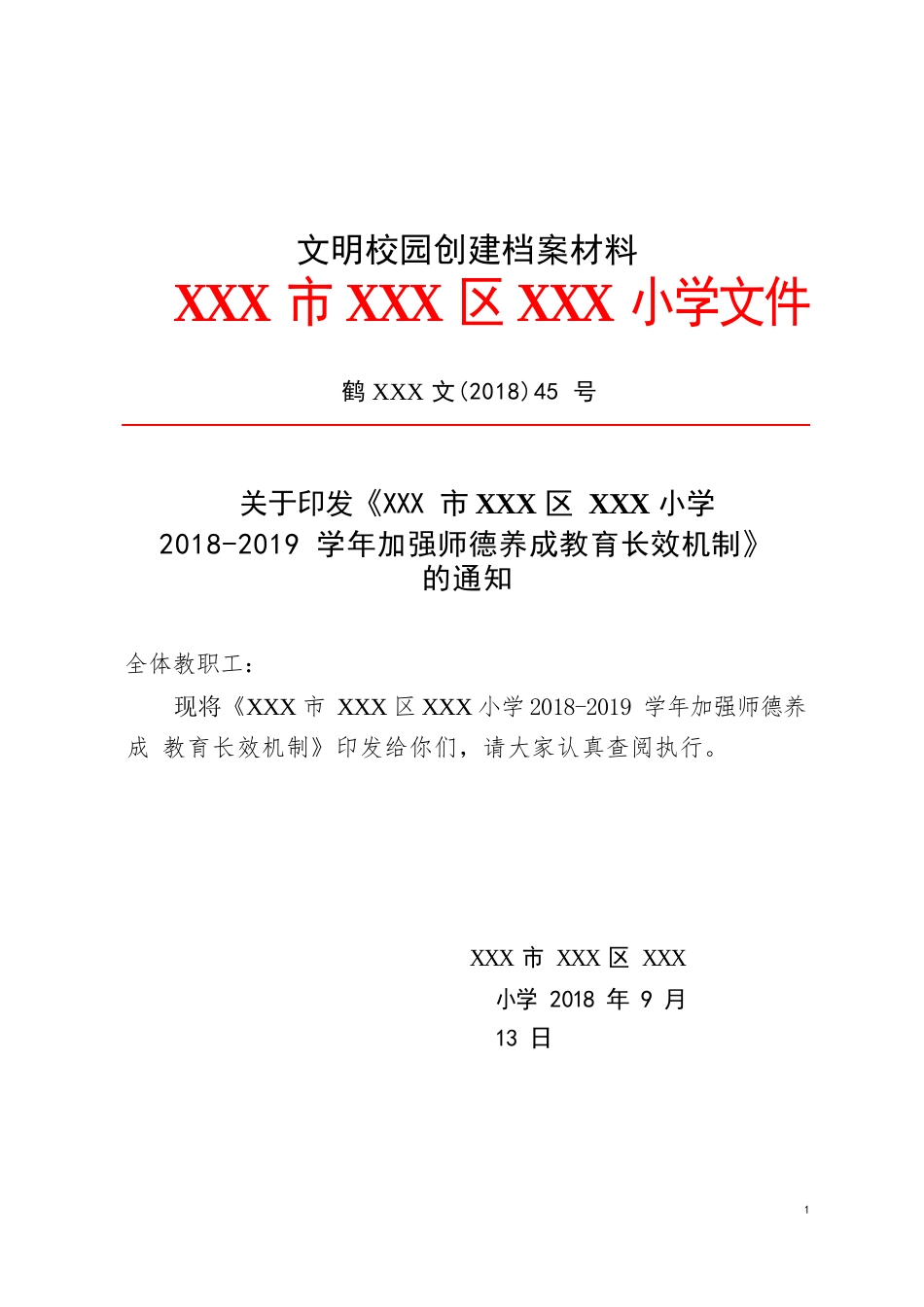 文明校园创建档案材料

XXX 市 XXX 区 XXX 小学文件

鹤 XXX 文(2018)45 号

关于印发《XXX 市 XXX 区 XXX 小学 2018-2019 学年加强师德养成教育长效机制》的通知

全体教职工：

现将《XXX 市 XXX 区 XXX 小学 2018-2019 学年加强师德养成 教育长效机制》印发给你们，请大家认真查阅执行。

XXX 市 XXX 区 XXX 小学 2018 年 9 月 13 日

1